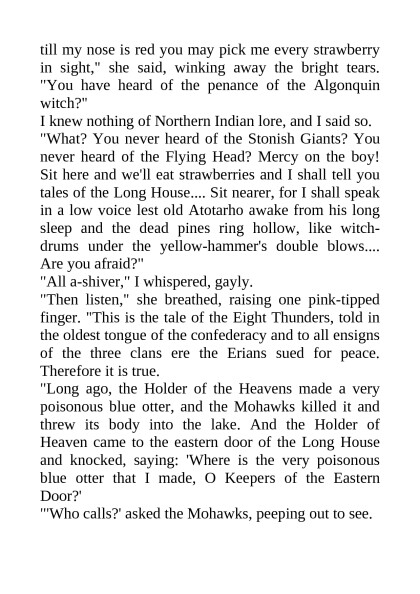 till my nose is red you may pick me every strawberry in sight," she said, winking away the bright tears. "You have heard of the penance of the Algonquin witch?"

I knew nothing of Northern Indian lore, and I said so.

"What? You never heard of the Stonish Giants? You never heard of the Flying Head? Mercy on the boy! Sit here and we'll eat strawberries and I shall tell you tales of the Long House.... Sit nearer, for I shall speak in a low voice lest old Atotarho awake from his long sleep and the dead pines ring hollow, like witch-drums under the yellow-hammer's double blows.... Are you afraid?"

"All a-shiver," I whispered, gayly.

"Then listen," she breathed, raising one pink-tipped finger. "This is the tale of the Eight Thunders, told in the oldest tongue of the confederacy and to all ensigns of the three clans ere the Erians sued for peace. Therefore it is true.

"Long ago, the Holder of the Heavens made a very poisonous blue otter, and the Mohawks killed it and threw its body into the lake. And the Holder of Heaven came to the eastern door of the Long House and knocked, saying: 'Where is the very poisonous blue otter that I made, O Keepers of the Eastern Door?'

"'Who calls?' asked the Mohawks, peeping out to see.